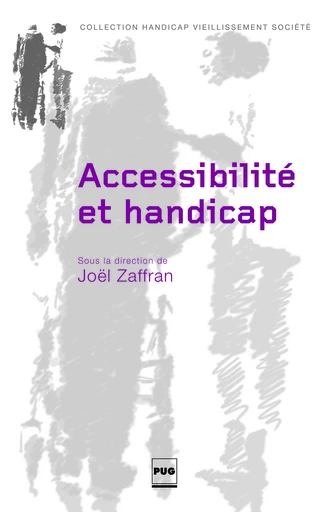 COLLECTION HANDICAP VIEILLISSEMENT SOCIÉTÉ

Accessibilité et handicap

Sous la direction de
Joël Zaffran

PUG